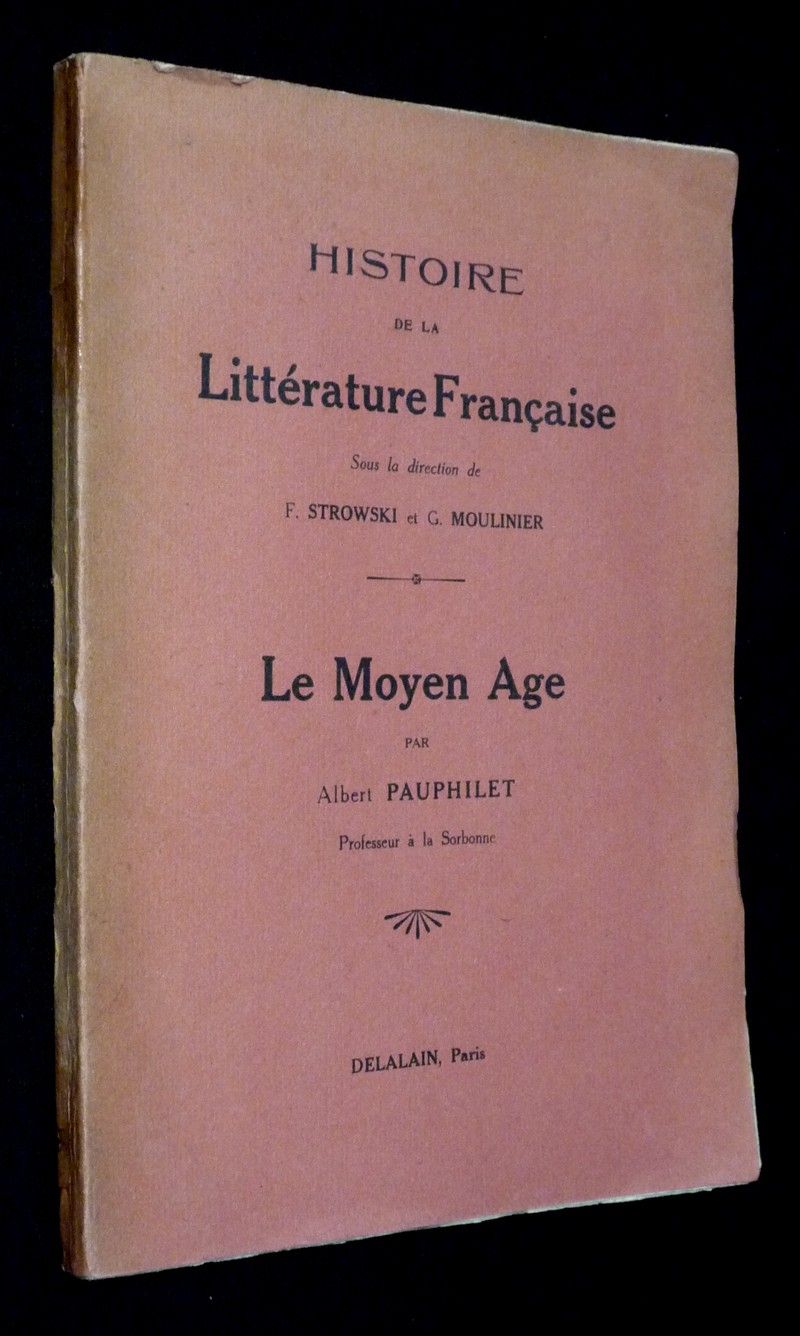 HISTOIRE
DE LA
Littérature Française
Sous la direction de
F. STROWSKI et G. MOULINIER

Le Moyen Age
PAR
Albert PAUPHILET
Professeur à la Sorbonne

DELALAIN, Paris